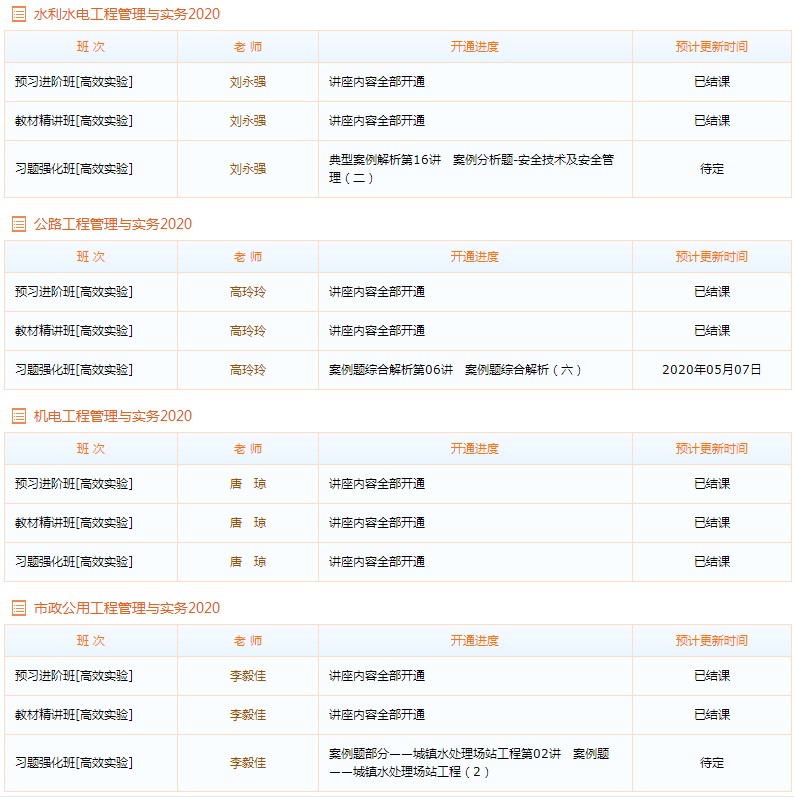 水利水电工程管理与实务2020

| 班 次 | 老 师 | 开通进度 | 预计更新时间 |
|---|---|---|---|
| 预习进阶班[高效实验] | 刘永强 | 讲座内容全部开通 | 已结课 |
| 教材精讲班[高效实验] | 刘永强 | 讲座内容全部开通 | 已结课 |
| 习题强化班[高效实验] | 刘永强 | 典型案例解析第16讲　案例分析题-安全技术及安全管理（二） | 待定 |

公路工程管理与实务2020

| 班 次 | 老 师 | 开通进度 | 预计更新时间 |
|---|---|---|---|
| 预习进阶班[高效实验] | 高玲玲 | 讲座内容全部开通 | 已结课 |
| 教材精讲班[高效实验] | 高玲玲 | 讲座内容全部开通 | 已结课 |
| 习题强化班[高效实验] | 高玲玲 | 案例题综合解析第06讲　案例题综合解析（六） | 2020年05月07日 |

机电工程管理与实务2020

| 班 次 | 老 师 | 开通进度 | 预计更新时间 |
|---|---|---|---|
| 预习进阶班[高效实验] | 唐　琼 | 讲座内容全部开通 | 已结课 |
| 教材精讲班[高效实验] | 唐　琼 | 讲座内容全部开通 | 已结课 |
| 习题强化班[高效实验] | 唐　琼 | 讲座内容全部开通 | 已结课 |

市政公用工程管理与实务2020

| 班 次 | 老 师 | 开通进度 | 预计更新时间 |
|---|---|---|---|
| 预习进阶班[高效实验] | 李毅佳 | 讲座内容全部开通 | 已结课 |
| 教材精讲班[高效实验] | 李毅佳 | 讲座内容全部开通 | 已结课 |
| 习题强化班[高效实验] | 李毅佳 | 案例题部分——城镇水处理场站工程第02讲　案例题——城镇水处理场站工程（2） | 待定 |